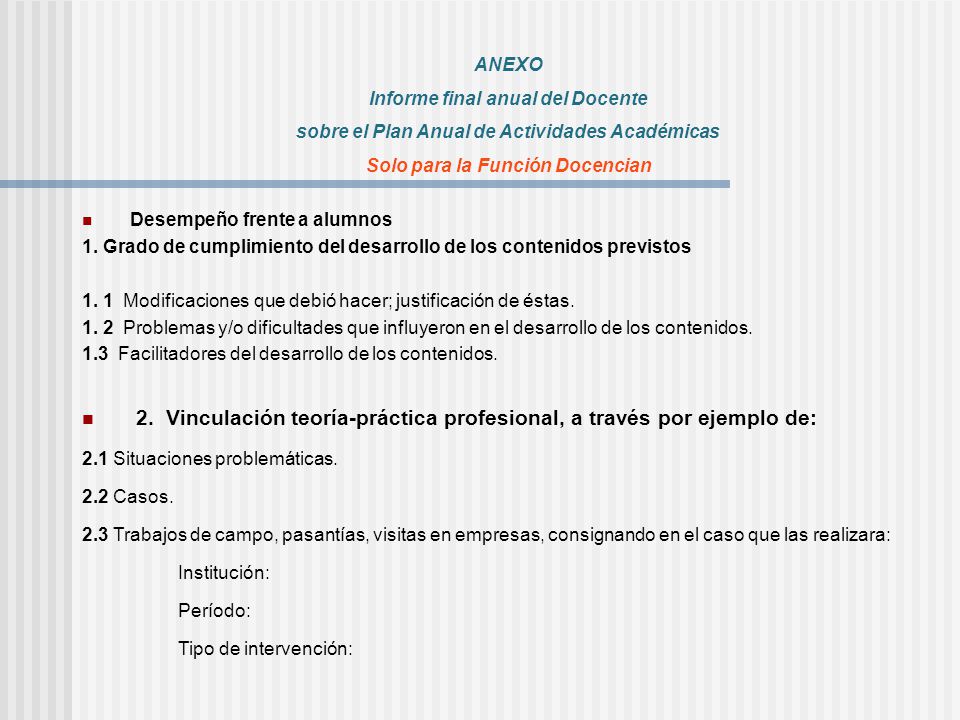 ANEXO
Informe final anual del Docente
sobre el Plan Anual de Actividades Académicas
Solo para la Función Docencian

Desempeño frente a alumnos
1. Grado de cumplimiento del desarrollo de los contenidos previstos

1. 1 Modificaciones que debió hacer; justificación de éstas.
1. 2 Problemas y/o dificultades que influyeron en el desarrollo de los contenidos.
1.3 Facilitadores del desarrollo de los contenidos.

2. Vinculación teoría-práctica profesional, a través por ejemplo de:
2.1 Situaciones problemáticas.
2.2 Casos.
2.3 Trabajos de campo, pasantías, visitas en empresas, consignando en el caso que las realizara:
Institución:
Período:
Tipo de intervención: